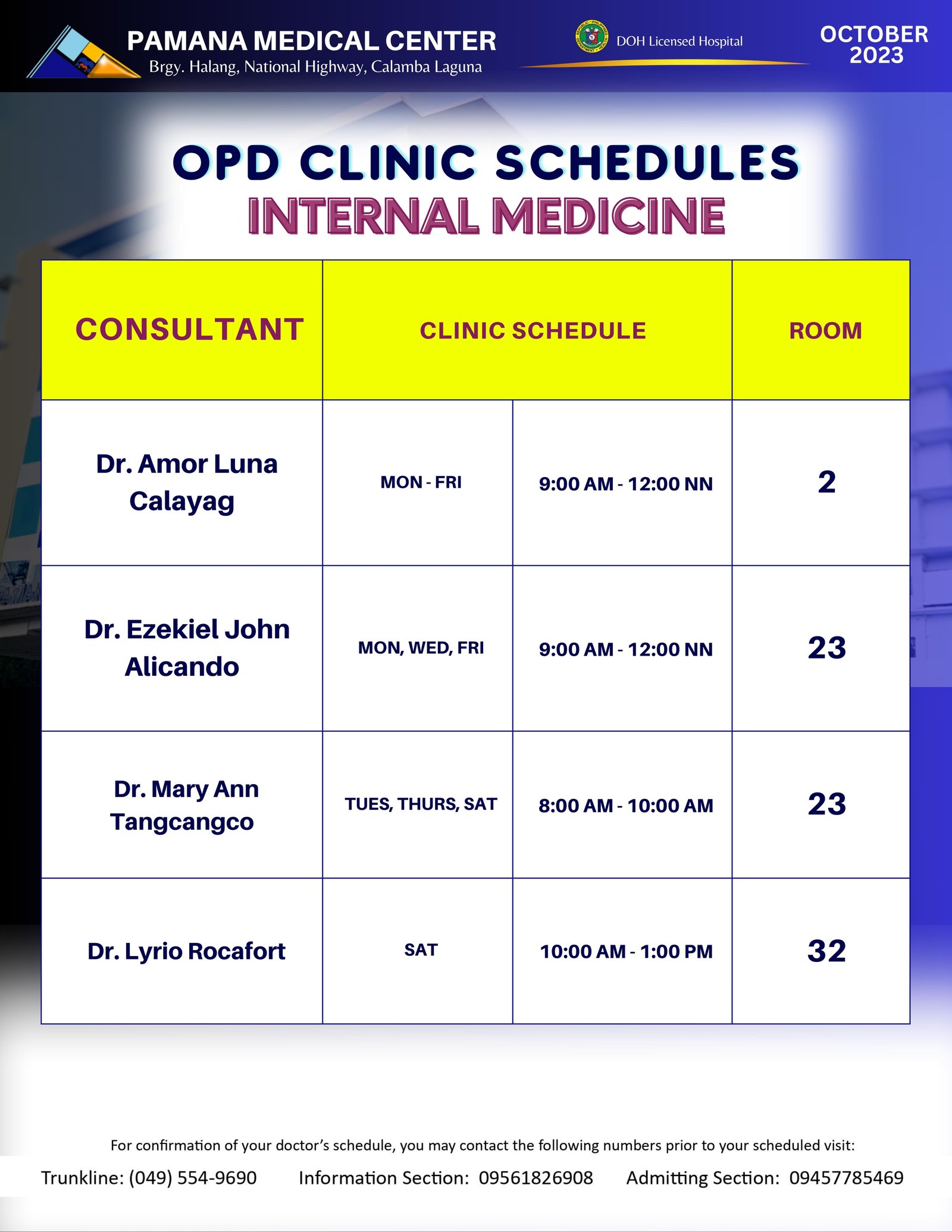 PAMANA MEDICAL CENTER
Brgy. Halang, National Highway, Calamba Laguna

DOH Licensed Hospital

OCTOBER 2023

OPD CLINIC SCHEDULES
INTERNAL MEDICINE

| CONSULTANT | CLINIC SCHEDULE | | ROOM |
|---|---|---|---|
| Dr. Amor Luna Calayag | MON - FRI | 9:00 AM - 12:00 NN | 2 |
| Dr. Ezekiel John Alicando | MON, WED, FRI | 9:00 AM - 12:00 NN | 23 |
| Dr. Mary Ann Tangcangco | TUES, THURS, SAT | 8:00 AM - 10:00 AM | 23 |
| Dr. Lyrio Rocafort | SAT | 10:00 AM - 1:00 PM | 32 |

For confirmation of your doctor's schedule, you may contact the following numbers prior to your scheduled visit:

Trunkline: (049) 554-9690 Information Section: 09561826908 Admitting Section: 09457785469